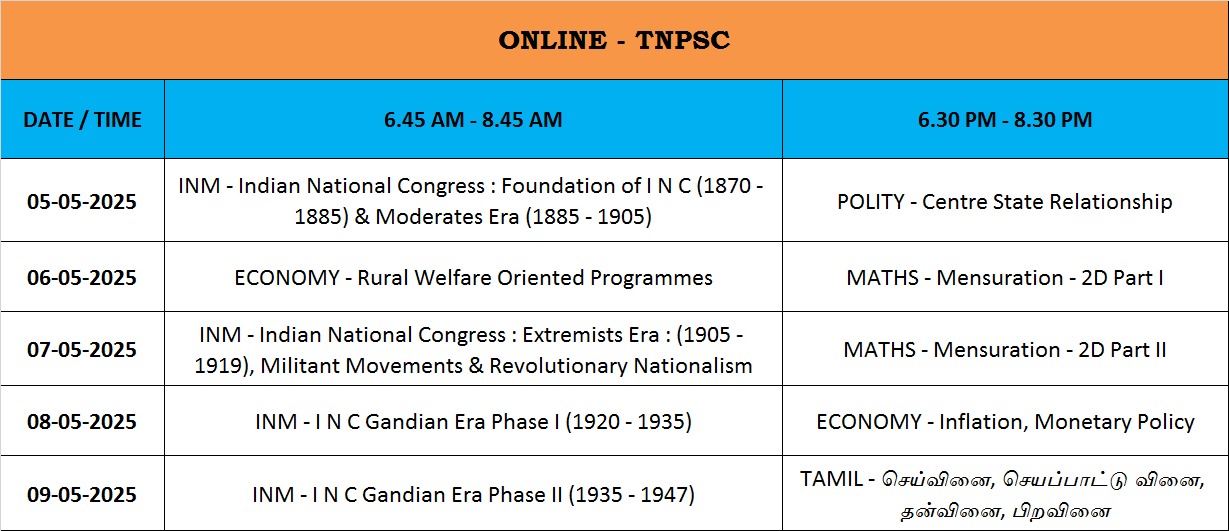 ONLINE - TNPSC

| DATE / TIME | 6.45 AM - 8.45 AM | 6.30 PM - 8.30 PM |
|---|---|---|
| 05-05-2025 | INM - Indian National Congress : Foundation of I N C (1870 - 1885) & Moderates Era (1885 - 1905) | POLITY - Centre State Relationship |
| 06-05-2025 | ECONOMY - Rural Welfare Oriented Programmes | MATHS - Mensuration - 2D Part I |
| 07-05-2025 | INM - Indian National Congress : Extremists Era : (1905 - 1919), Militant Movements & Revolutionary Nationalism | MATHS - Mensuration - 2D Part II |
| 08-05-2025 | INM - I N C Gandian Era Phase I (1920 - 1935) | ECONOMY - Inflation, Monetary Policy |
| 09-05-2025 | INM - I N C Gandian Era Phase II (1935 - 1947) | TAMIL - செய்வினை, செயப்பாட்டு வினை, தன்வினை, பிறவினை |